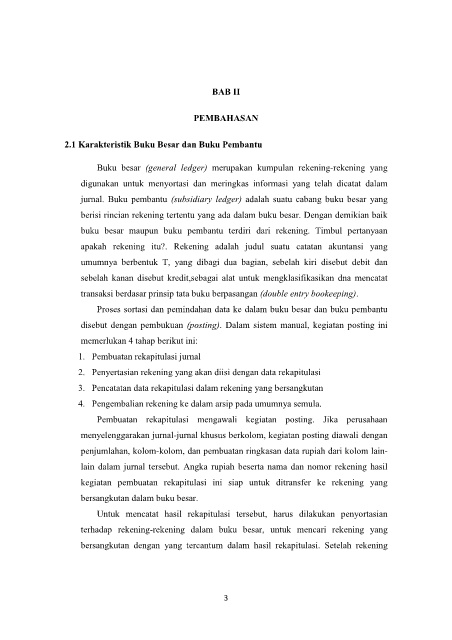 BAB II

PEMBAHASAN

2.1 Karakteristik Buku Besar dan Buku Pembantu

Buku besar (general ledger) merupakan kumpulan rekening-rekening yang digunakan untuk menyortasi dan meringkas informasi yang telah dicatat dalam jurnal. Buku pembantu (subsidiary ledger) adalah suatu cabang buku besar yang berisi rincian rekening tertentu yang ada dalam buku besar. Dengan demikian baik buku besar maupun buku pembantu terdiri dari rekening. Timbul pertanyaan apakah rekening itu?. Rekening adalah judul suatu catatan akuntansi yang umumnya berbentuk T, yang dibagi dua bagian, sebelah kiri disebut debit dan sebelah kanan disebut kredit,sebagai alat untuk mengklasifikasikan dna mencatat transaksi berdasar prinsip tata buku berpasangan (double entry bookeeping).

Proses sortasi dan pemindahan data ke dalam buku besar dan buku pembantu disebut dengan pembukuan (posting). Dalam sistem manual, kegiatan posting ini memerlukan 4 tahap berikut ini:

1. Pembuatan rekapitulasi jurnal
2. Penyertasian rekening yang akan diisi dengan data rekapitulasi
3. Pencatatan data rekapitulasi dalam rekening yang bersangkutan
4. Pengembalian rekening ke dalam arsip pada umumnya semula.

Pembuatan rekapitulasi mengawali kegiatan posting. Jika perusahaan menyelenggarakan jurnal-jurnal khusus berkolom, kegiatan posting diawali dengan penjumlahan, kolom-kolom, dan pembuatan ringkasan data rupiah dari kolom lain-lain dalam jurnal tersebut. Angka rupiah beserta nama dan nomor rekening hasil kegiatan pembuatan rekapitulasi ini siap untuk ditransfer ke rekening yang bersangkutan dalam buku besar.

Untuk mencatat hasil rekapitulasi tersebut, harus dilakukan penyortasian terhadap rekening-rekening dalam buku besar, untuk mencari rekening yang bersangkutan dengan yang tercantum dalam hasil rekapitulasi. Setelah rekening

3